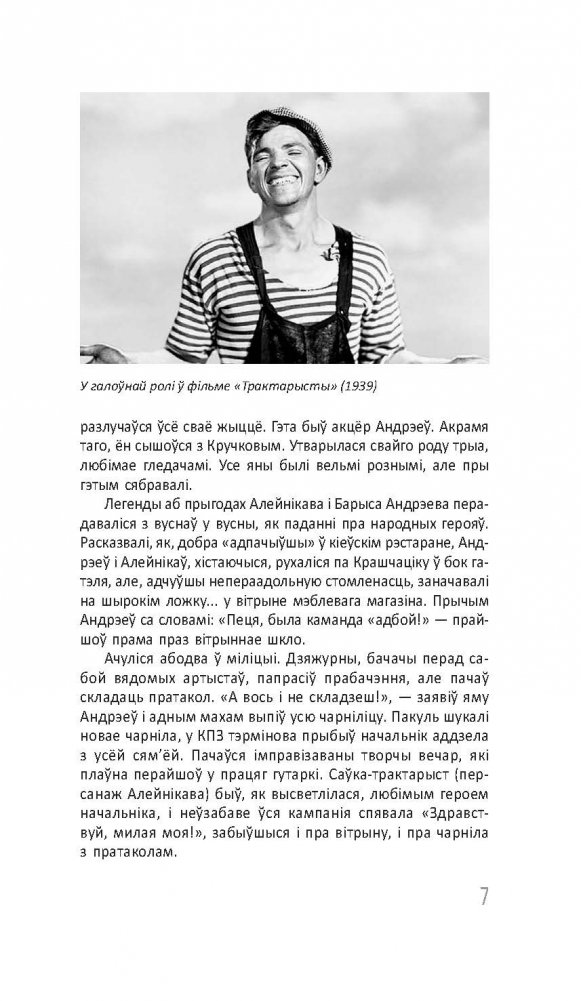 У галоўнай ролі ў фільме «Трактарысты» (1939)

разлучаўся ўсё сваё жыццё. Гэта быў акцёр Андрэеў. Акрамя таго, ён сышоўся з Кручковым. Утварылася свайго роду трыа, любімае гледачамі. Усе яны былі вельмі рознымі, але пры гэтым сябравалі.

Легенды аб прыгодах Алейнікава і Барыса Андрэева перадаваліся з вуснаў у вусны, як паданні пра народных герояў. Расказвалі, як, добра «адпачыўшы» ў кіеўскім рэстаране, Андрэеў і Алейнікаў, хістаючыся, рухаліся па Крашчаціку ў бок гатэля, але, адчуўшы непераадольную стомленасць, заначавалі на шырокім ложку... у вітрыне мэблевага магазіна. Прычым Андрэеў са словамі: «Пеця, была каманда «адбой!» — прайшоў прама праз вітрыннае шкло.

Ачуліся абодва ў міліцыі. Дзяжурны, бачачы перад сабой вядомых артыстаў, папрасіў прабачэння, але пачаў складаць пратакол. «А вось і не складзеш!», — заявіў яму Андрэеў і адным махам выпіў усю чарніліцу. Пакуль шукалі новае чарніла, у КПЗ тэрмінова прыбыў начальнік аддзела з усёй сям'ёй. Пачаўся імправізаваны творчы вечар, які плаўна перайшоў у працяг гутаркі. Саўка-трактарыст (персанаж Алейнікава) быў, як высветлілася, любімым героем начальніка, і неўзабаве ўся кампанія спявала «Здравствуй, милая моя!», забыўшыся і пра вітрыну, і пра чарніла з пратаколам.

7